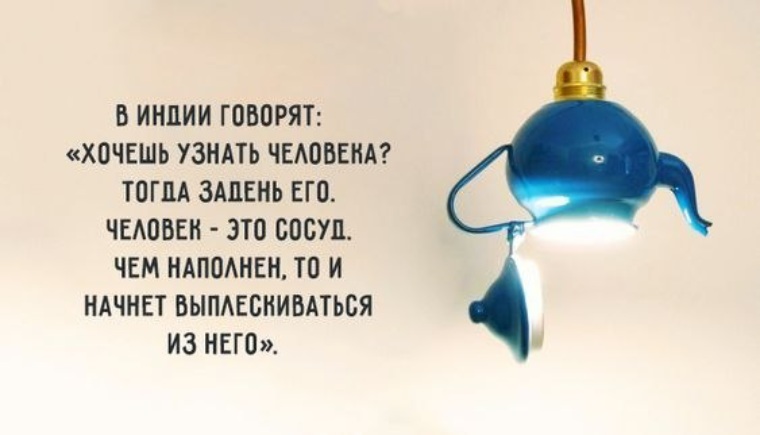 В ИНДИИ ГОВОРЯТ: «ХОЧЕШЬ УЗНАТЬ ЧЕЛОВЕКА? ТОГДА ЗАДЕНЬ ЕГО. ЧЕЛОВЕК - ЭТО СОСУД. ЧЕМ НАПОЛНЕН, ТО И НАЧНЕТ ВЫПЛЕСКИВАТЬСЯ ИЗ НЕГО».